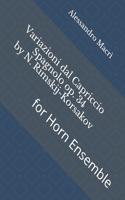 Alessandro Macrì

Variazioni dal Capriccio Spagnolo op. 34 by N. Rimskij-Korsakov

for Horn Ensemble